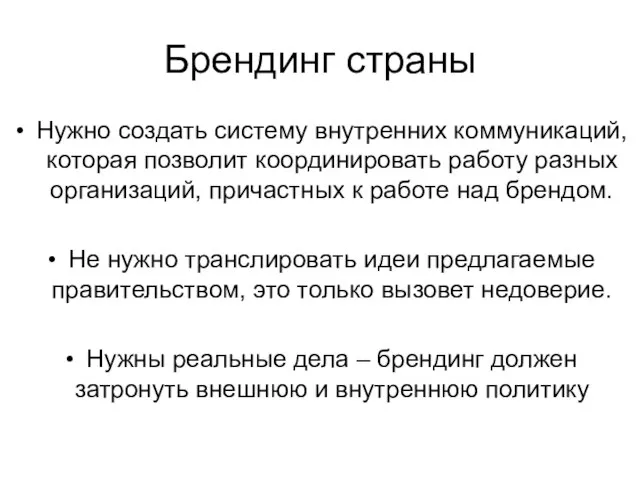 Брендинг страны

• Нужно создать систему внутренних коммуникаций, которая позволит координировать работу разных организаций, причастных к работе над брендом.

• Не нужно транслировать идеи предлагаемые правительством, это только вызовет недоверие.

• Нужны реальные дела – брендинг должен затронуть внешнюю и внутреннюю политику